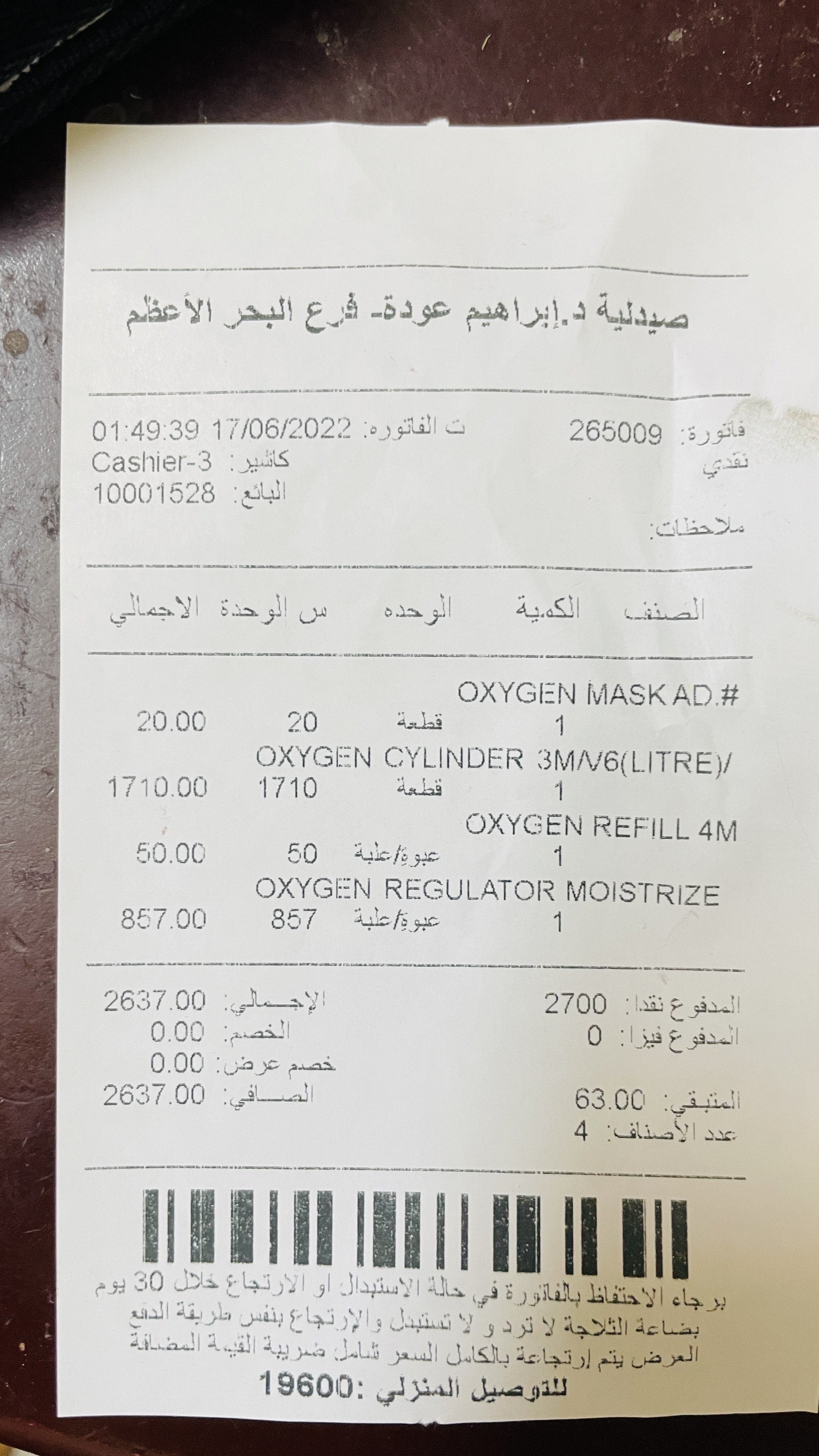 صيدلية د.إبراهيم عودة- فرع البحر الأعظم

فاتورة: 265009
نقدي
ت الفاتوره: 17/06/2022 01:49:39
كاشير: Cashier-3
البائع: 10001528
ملاحظات:

الصنف الكمية الوحده س الوحدة الاجمالي

OXYGEN MASK AD.#
1 قطعة 20 20.00
OXYGEN CYLINDER 3M/V6(LITRE)/
1 قطعة 1710 1710.00
OXYGEN REFILL 4M
1 عبوة/علبة 50 50.00
OXYGEN REGULATOR MOISTRIZE
1 عبوة/علبة 857 857.00

المدفوع نقدا: 2700
المدفوع فيزا: 0
المتبقي: 63.00
عدد الأصناف: 4

الإجمالي: 2637.00
الخصم: 0.00
خصم عرض: 0.00
الصافي: 2637.00

برجاء الاحتفاظ بالفاتورة في حالة الاستبدال او الارتجاع خلال 30 يوم
بضاعة الثلاجة لا ترد و لا تستبدل والإرتجاع بنفس طريقة الدفع
العرض يتم إرتجاعة بالكامل السعر شامل ضريبة القيمة المضافة
للتوصيل المنزلي :19600